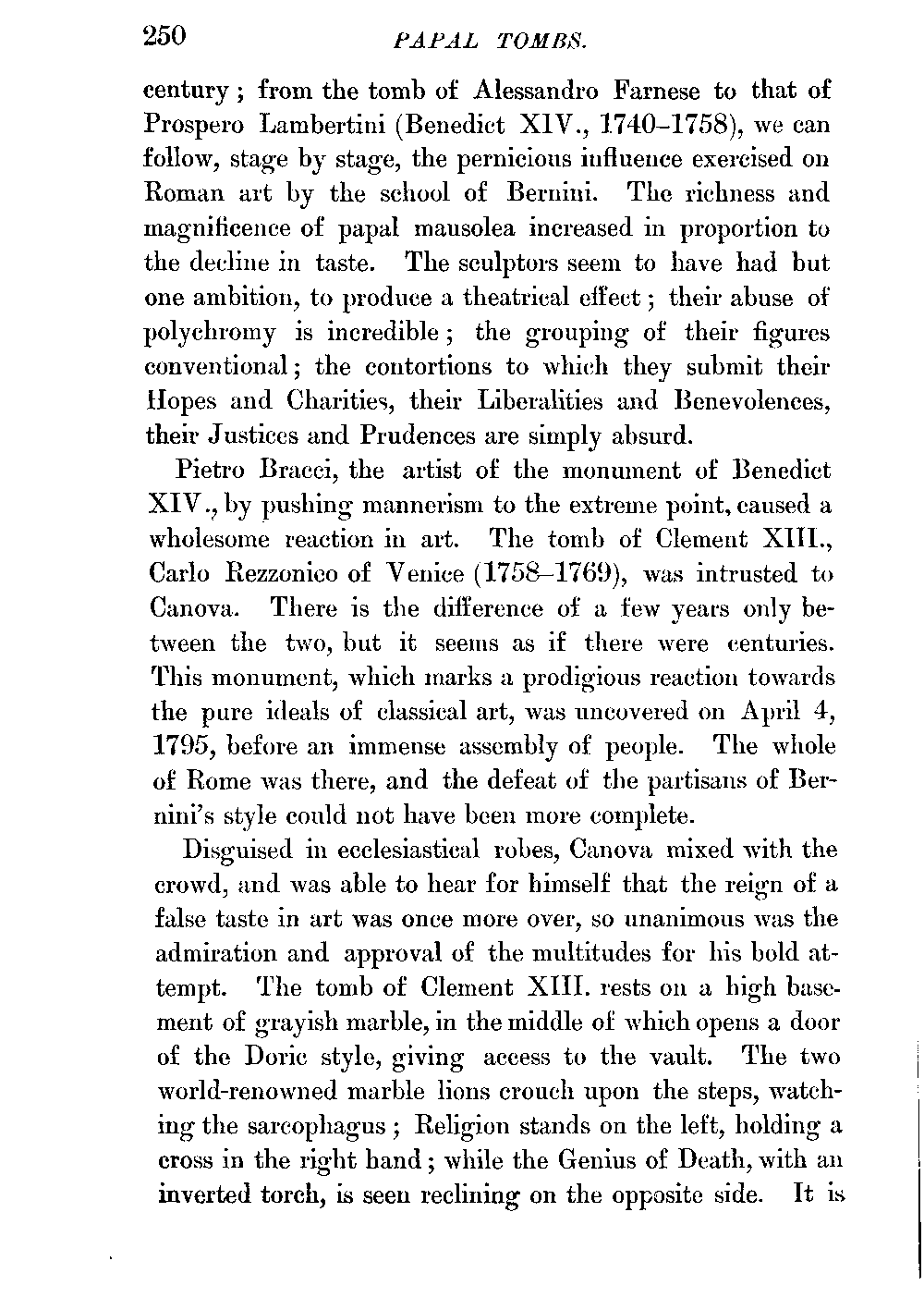 250 PAPAL TOMBS.

century; from the tomb of Alessandro Farnese to that of Prospero Lambertini (Benedict XIV., 1740–1758), we can follow, stage by stage, the pernicious influence exercised on Roman art by the school of Bernini. The richness and magnificence of papal mausolea increased in proportion to the decline in taste. The sculptors seem to have had but one ambition, to produce a theatrical effect; their abuse of polychromy is incredible; the grouping of their figures conventional; the contortions to which they submit their Hopes and Charities, their Liberalities and Benevolences, their Justices and Prudences are simply absurd.

Pietro Bracci, the artist of the monument of Benedict XIV., by pushing mannerism to the extreme point, caused a wholesome reaction in art. The tomb of Clement XIII., Carlo Rezzonico of Venice (1758–1769), was intrusted to Canova. There is the difference of a few years only between the two, but it seems as if there were centuries. This monument, which marks a prodigious reaction towards the pure ideals of classical art, was uncovered on April 4, 1795, before an immense assembly of people. The whole of Rome was there, and the defeat of the partisans of Bernini's style could not have been more complete.

Disguised in ecclesiastical robes, Canova mixed with the crowd, and was able to hear for himself that the reign of a false taste in art was once more over, so unanimous was the admiration and approval of the multitudes for his bold attempt. The tomb of Clement XIII. rests on a high basement of grayish marble, in the middle of which opens a door of the Doric style, giving access to the vault. The two world-renowned marble lions crouch upon the steps, watching the sarcophagus; Religion stands on the left, holding a cross in the right hand; while the Genius of Death, with an inverted torch, is seen reclining on the opposite side. It is